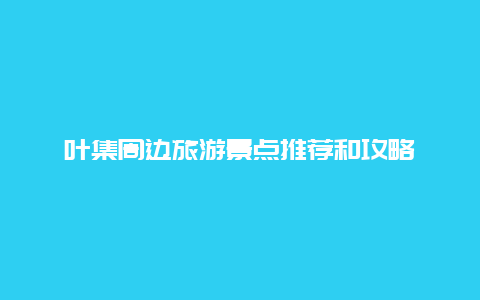 叶集周边旅游景点推荐和攻略